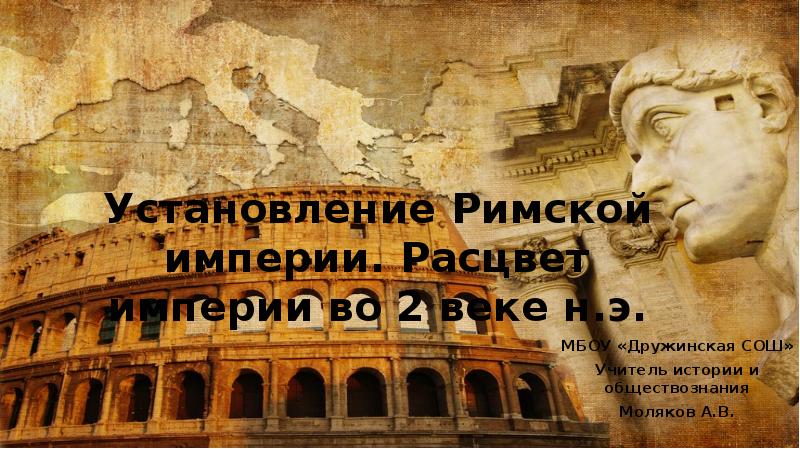 Установление Римской империи. Расцвет империи во 2 веке н.э.

МБОУ «Дружинская СОШ»
Учитель истории и обществознания
Моляков А.В.